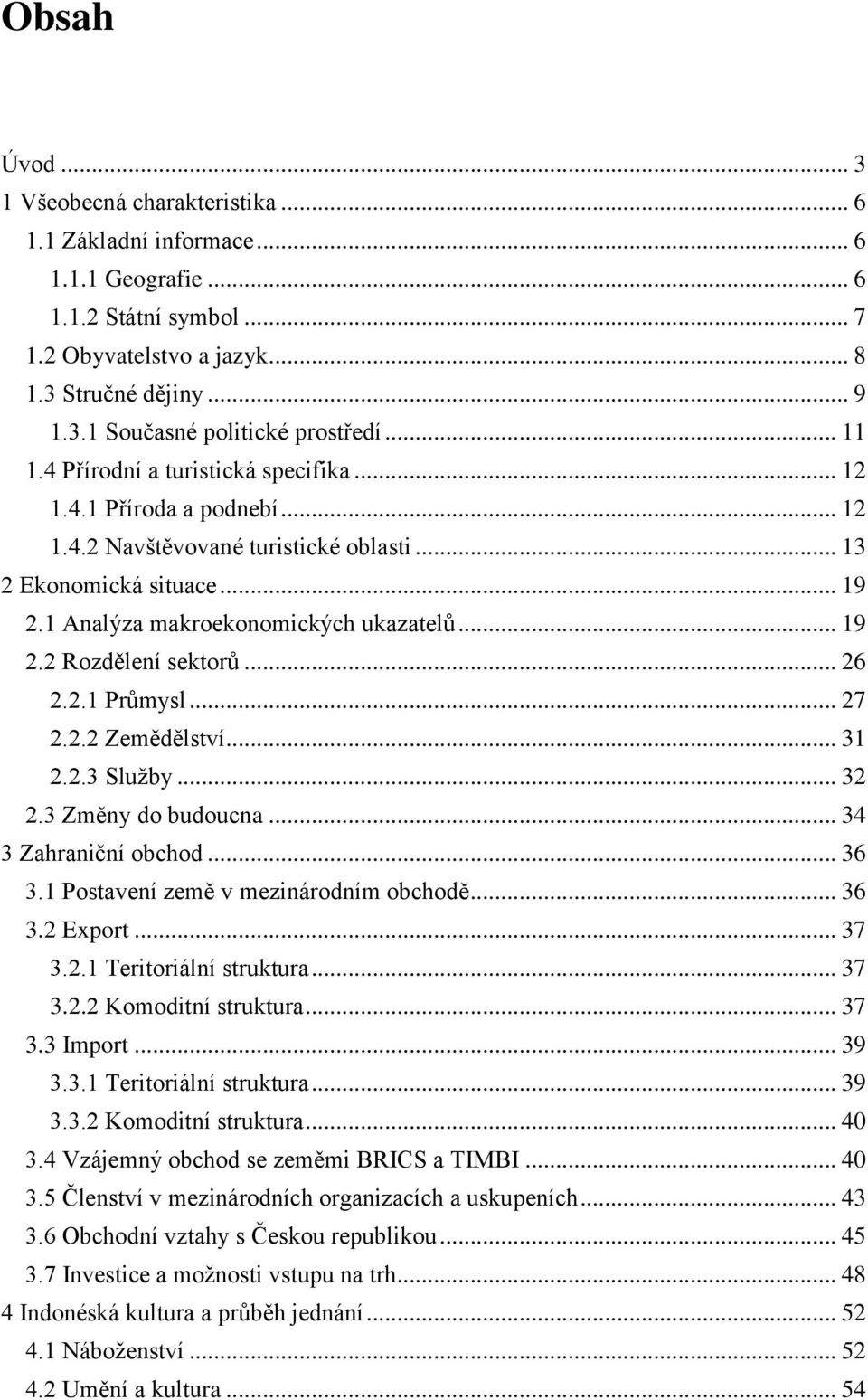 Obsah

Úvod ... 3
1 Všeobecná charakteristika ... 6
1.1 Základní informace ... 6
1.1.1 Geografie ... 6
1.1.2 Státní symbol ... 7
1.2 Obyvatelstvo a jazyk ... 8
1.3 Stručné dějiny ... 9
1.3.1 Současné politické prostředí ... 11
1.4 Přírodní a turistická specifika ... 12
1.4.1 Příroda a podnebí ... 12
1.4.2 Navštěvované turistické oblasti ... 13
2 Ekonomická situace ... 19
2.1 Analýza makroekonomických ukazatelů ... 19
2.2 Rozdělení sektorů ... 26
2.2.1 Průmysl ... 27
2.2.2 Zemědělství ... 31
2.2.3 Služby ... 32
2.3 Změny do budoucna ... 34
3 Zahraniční obchod ... 36
3.1 Postavení země v mezinárodním obchodě ... 36
3.2 Export ... 37
3.2.1 Teritoriální struktura ... 37
3.2.2 Komoditní struktura ... 37
3.3 Import ... 39
3.3.1 Teritoriální struktura ... 39
3.3.2 Komoditní struktura ... 40
3.4 Vzájemný obchod se zeměmi BRICS a TIMBI ... 40
3.5 Členství v mezinárodních organizacích a uskupeních ... 43
3.6 Obchodní vztahy s Českou republikou ... 45
3.7 Investice a možnosti vstupu na trh ... 48
4 Indonéská kultura a průběh jednání ... 52
4.1 Náboženství ... 52
4.2 Umění a kultura ... 54